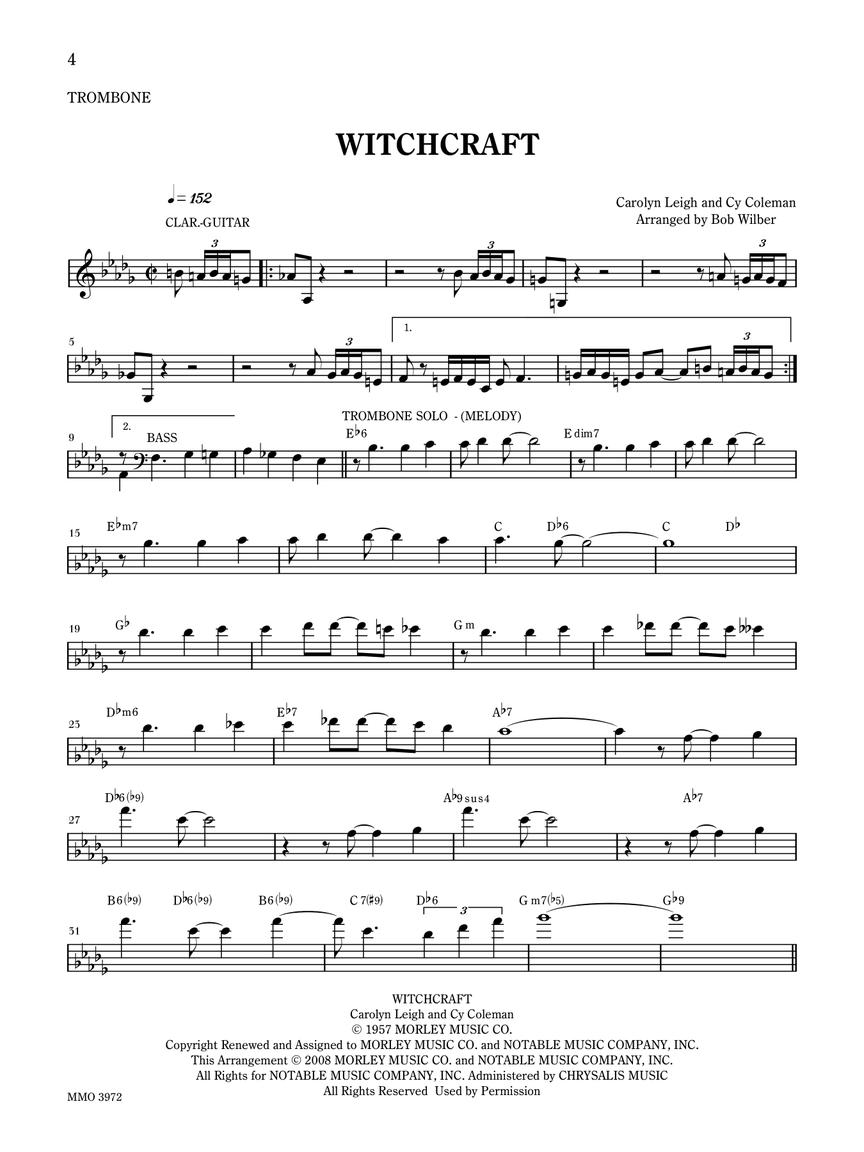 4

TROMBONE

WITCHCRAFT

♩= 152

CLAR.-GUITAR

Carolyn Leigh and Cy Coleman
Arranged by Bob Wilber

3

3

3

5

3

1.

3

9

2.
BASS

TROMBONE SOLO - (MELODY)

E♭6

E dim7

15

E♭m7

C

D♭6

C

D♭

19

G♭

G m

23

D♭m6

E♭7

A♭7

27

D♭6(♭9)

A♭9 sus4

A♭7

31

B6(♭9)

D♭6(♭9)

B6(♭9)

C 7(♯9)

D♭6

3

G m7(♭5)

G♭9

WITCHCRAFT
Carolyn Leigh and Cy Coleman
© 1957 MORLEY MUSIC CO.
Copyright Renewed and Assigned to MORLEY MUSIC CO. and NOTABLE MUSIC COMPANY, INC.
This Arrangement © 2008 MORLEY MUSIC CO. and NOTABLE MUSIC COMPANY, INC.
All Rights for NOTABLE MUSIC COMPANY, INC. Administered by CHRYSALIS MUSIC
All Rights Reserved Used by Permission

MMO 3972